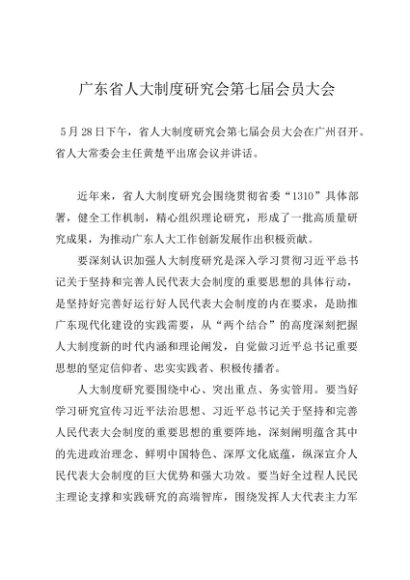 广东省人大制度研究会第七届会员大会

5月28日下午，省人大制度研究会第七届会员大会在广州召开。省人大常委会主任黄楚平出席会议并讲话。

近年来，省人大制度研究会围绕贯彻省委“1310”具体部署，健全工作机制，精心组织理论研究，形成了一批高质量研究成果，为推动广东人大工作创新发展作出积极贡献。

要深刻认识加强人大制度研究是深入学习贯彻习近平总书记关于坚持和完善人民代表大会制度的重要思想的具体行动，是坚持好完善好运行好人民代表大会制度的内在要求，是助推广东现代化建设的实践需要，从“两个结合”的高度深刻把握人大制度新的时代内涵和理论阐发，自觉做习近平总书记重要思想的坚定信仰者、忠实实践者、积极传播者。

人大制度研究要围绕中心、突出重点、务实管用。要当好学习研究宣传习近平法治思想、习近平总书记关于坚持和完善人民代表大会制度的重要思想的重要阵地，深刻阐明蕴含其中的先进政治理念、鲜明中国特色、深厚文化底蕴，纵深宣介人民代表大会制度的巨大优势和强大功效。要当好全过程人民民主理论支撑和实践研究的高端智库，围绕发挥人大代表主力军